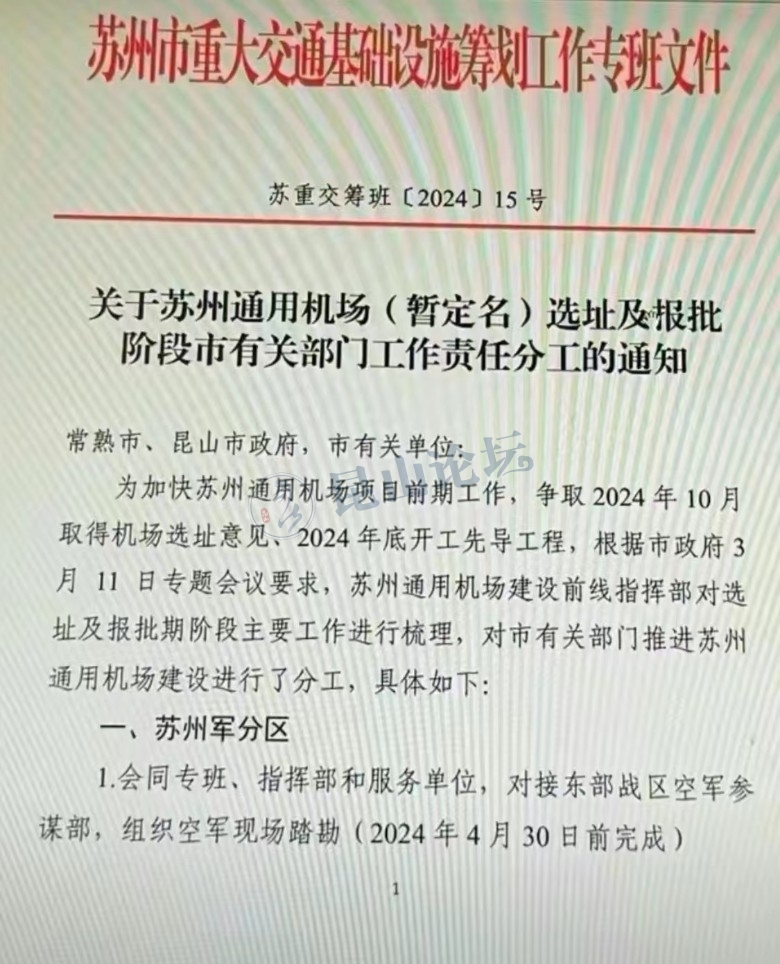 苏州市重大交通基础设施筹划工作专班文件

苏重交筹班〔2024〕15号

关于苏州通用机场（暂定名）选址及报批阶段市有关部门工作责任分工的通知

常熟市、昆山市政府，市有关单位：

为加快苏州通用机场项目前期工作，争取2024年10月取得机场选址意见、2024年底开工先导工程，根据市政府3月11日专题会议要求，苏州通用机场建设前线指挥部对选址及报批期阶段主要工作进行梳理，对市有关部门推进苏州通用机场建设进行了分工，具体如下：

一、苏州军分区

1.会同专班、指挥部和服务单位，对接东部战区空军参谋部，组织空军现场踏勘（2024年4月30日前完成）

1

昆山论坛